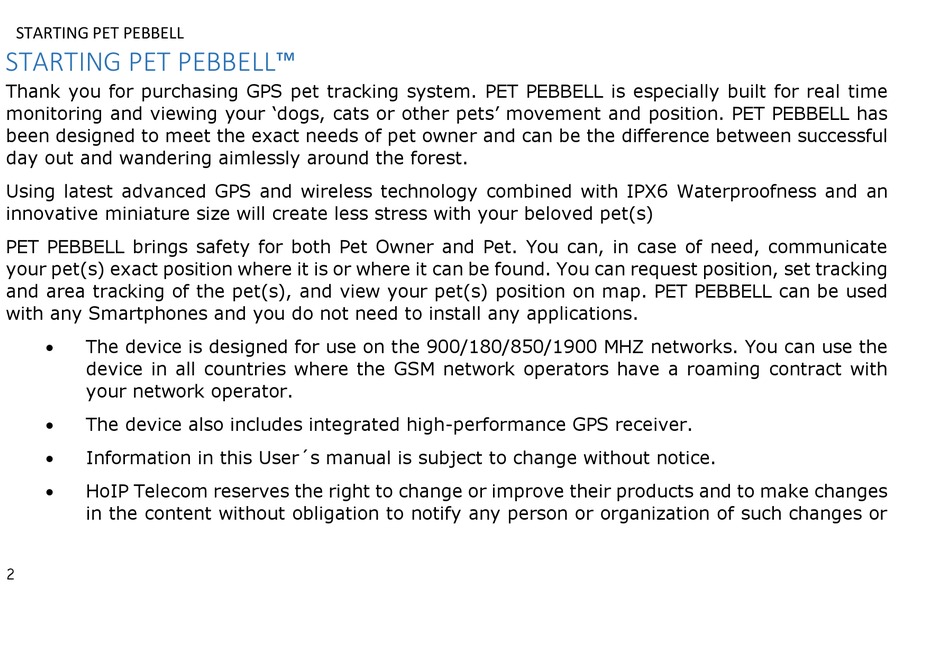 STARTING PET PEBBELL

STARTING PET PEBBELL™

Thank you for purchasing GPS pet tracking system. PET PEBBELL is especially built for real time monitoring and viewing your ‘dogs, cats or other pets’ movement and position. PET PEBBELL has been designed to meet the exact needs of pet owner and can be the difference between successful day out and wandering aimlessly around the forest.

Using latest advanced GPS and wireless technology combined with IPX6 Waterproofness and an innovative miniature size will create less stress with your beloved pet(s)

PET PEBBELL brings safety for both Pet Owner and Pet. You can, in case of need, communicate your pet(s) exact position where it is or where it can be found. You can request position, set tracking and area tracking of the pet(s), and view your pet(s) position on map. PET PEBBELL can be used with any Smartphones and you do not need to install any applications.

• The device is designed for use on the 900/180/850/1900 MHZ networks. You can use the device in all countries where the GSM network operators have a roaming contract with your network operator.

• The device also includes integrated high-performance GPS receiver.

• Information in this User´s manual is subject to change without notice.

• HoIP Telecom reserves the right to change or improve their products and to make changes in the content without obligation to notify any person or organization of such changes or

2